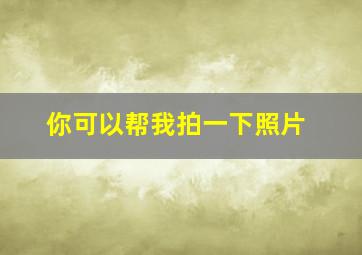 你可以帮我拍一下照片